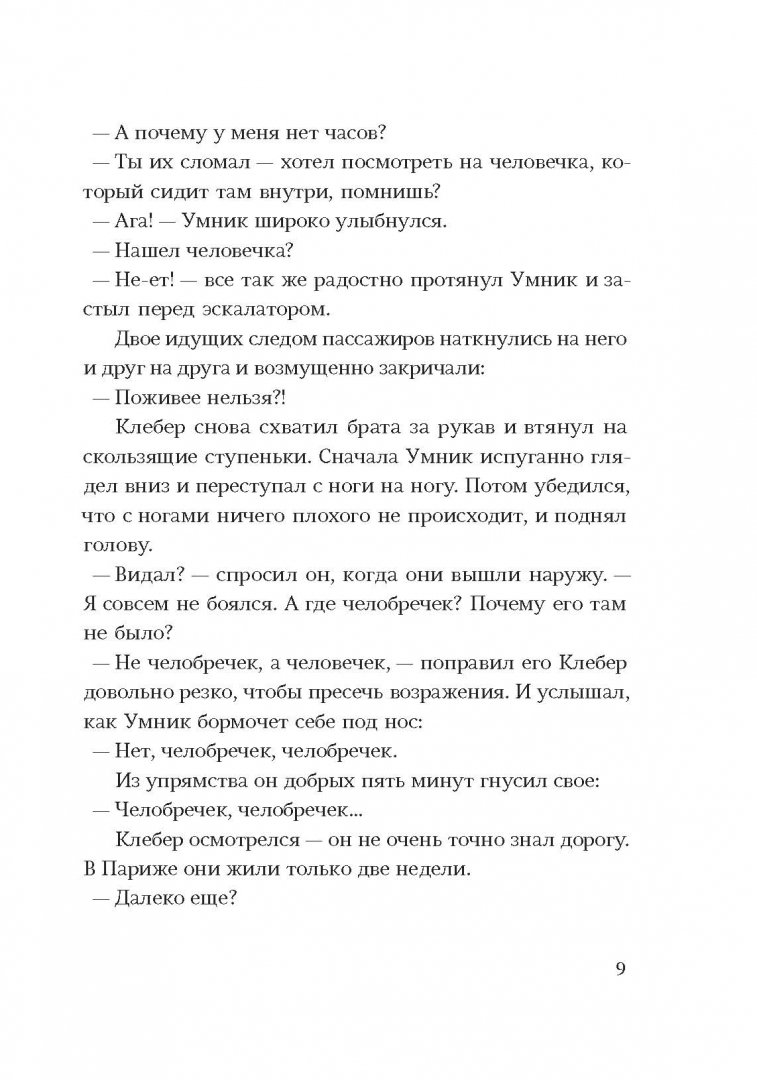 — А почему у меня нет часов?

— Ты их сломал — хотел посмотреть на человечка, который сидит там внутри, помнишь?

— Ага! — Умник широко улыбнулся.

— Нашел человечка?

— Не-ет! — все так же радостно протянул Умник и застыл перед эскалатором.

Двое идущих следом пассажиров наткнулись на него и друг на друга и возмущенно закричали:

— Поживее нельзя?!

Клебер снова схватил брата за рукав и втянул на скользящие ступеньки. Сначала Умник испуганно глядел вниз и переступал с ноги на ногу. Потом убедился, что с ногами ничего плохого не происходит, и поднял голову.

— Видал? — спросил он, когда они вышли наружу. — Я совсем не боялся. А где челобречек? Почему его там не было?

— Не челобречек, а человечек, — поправил его Клебер довольно резко, чтобы пресечь возражения. И услышал, как Умник бормочет себе под нос:

— Нет, челобречек, челобречек.

Из упрямства он добрых пять минут гнусил свое:

— Челобречек, челобречек...

Клебер осмотрелся — он не очень точно знал дорогу. В Париже они жили только две недели.

— Далеко еще?

9